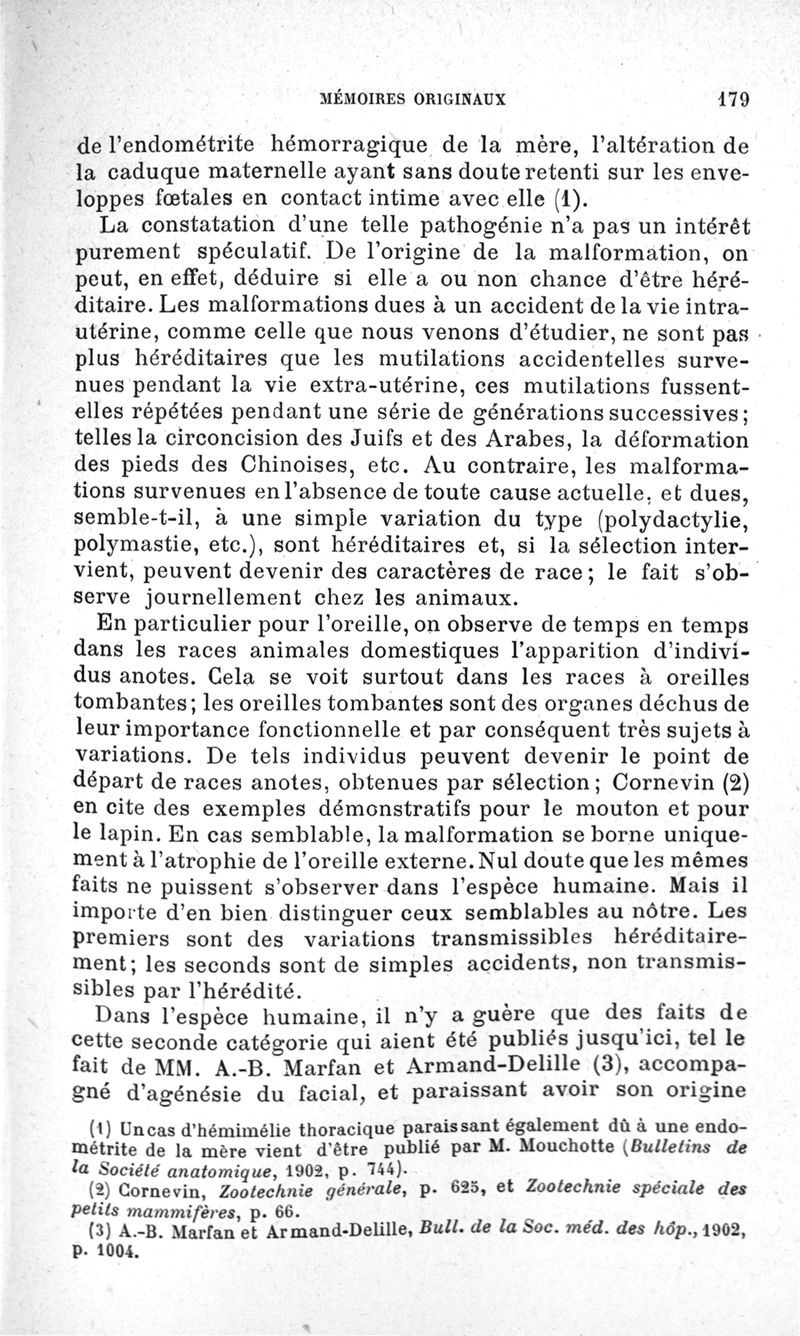 MÉMOIRES ORIGINAUX 179

de l'endométrite hémorragique de la mère, l'altération de la caduque maternelle ayant sans doute retenti sur les enveloppes fœtales en contact intime avec elle (1).

La constatation d'une telle pathogénie n'a pas un intérêt purement spéculatif. De l'origine de la malformation, on peut, en effet, déduire si elle a ou non chance d'être héréditaire. Les malformations dues à un accident de la vie intra-utérine, comme celle que nous venons d'étudier, ne sont pas plus héréditaires que les mutilations accidentelles survenues pendant la vie extra-utérine, ces mutilations fussent-elles répétées pendant une série de générations successives; telles la circoncision des Juifs et des Arabes, la déformation des pieds des Chinoises, etc. Au contraire, les malformations survenues en l'absence de toute cause actuelle, et dues, semble-t-il, à une simple variation du type (polydactylie, polymastie, etc.), sont héréditaires et, si la sélection intervient, peuvent devenir des caractères de race; le fait s'observe journellement chez les animaux.

En particulier pour l'oreille, on observe de temps en temps dans les races animales domestiques l'apparition d'individus anotes. Cela se voit surtout dans les races à oreilles tombantes; les oreilles tombantes sont des organes déchus de leur importance fonctionnelle et par conséquent très sujets à variations. De tels individus peuvent devenir le point de départ de races anotes, obtenues par sélection; Cornevin (2) en cite des exemples démonstratifs pour le mouton et pour le lapin. En cas semblable, la malformation se borne uniquement à l'atrophie de l'oreille externe. Nul doute que les mêmes faits ne puissent s'observer dans l'espèce humaine. Mais il importe d'en bien distinguer ceux semblables au nôtre. Les premiers sont des variations transmissibles héréditairement; les seconds sont de simples accidents, non transmissibles par l'hérédité.

Dans l'espèce humaine, il n'y a guère que des faits de cette seconde catégorie qui aient été publiés jusqu'ici, tel le fait de MM. A.-B. Marfan et Armand-Delille (3), accompagné d'agénésie du facial, et paraissant avoir son origine

(1) Un cas d'hémimélie thoracique paraissant également dû à une endométrite de la mère vient d'être publié par M. Mouchotte (Bulletins de la Société anatomique, 1902, p. 744).

(2) Cornevin, Zootechnie générale, p. 625, et Zootechnie spéciale des petits mammifères, p. 66.

(3) A.-B. Marfan et Armand-Delille, Bull. de la Soc. méd. des hôp., 1902, p. 1004.